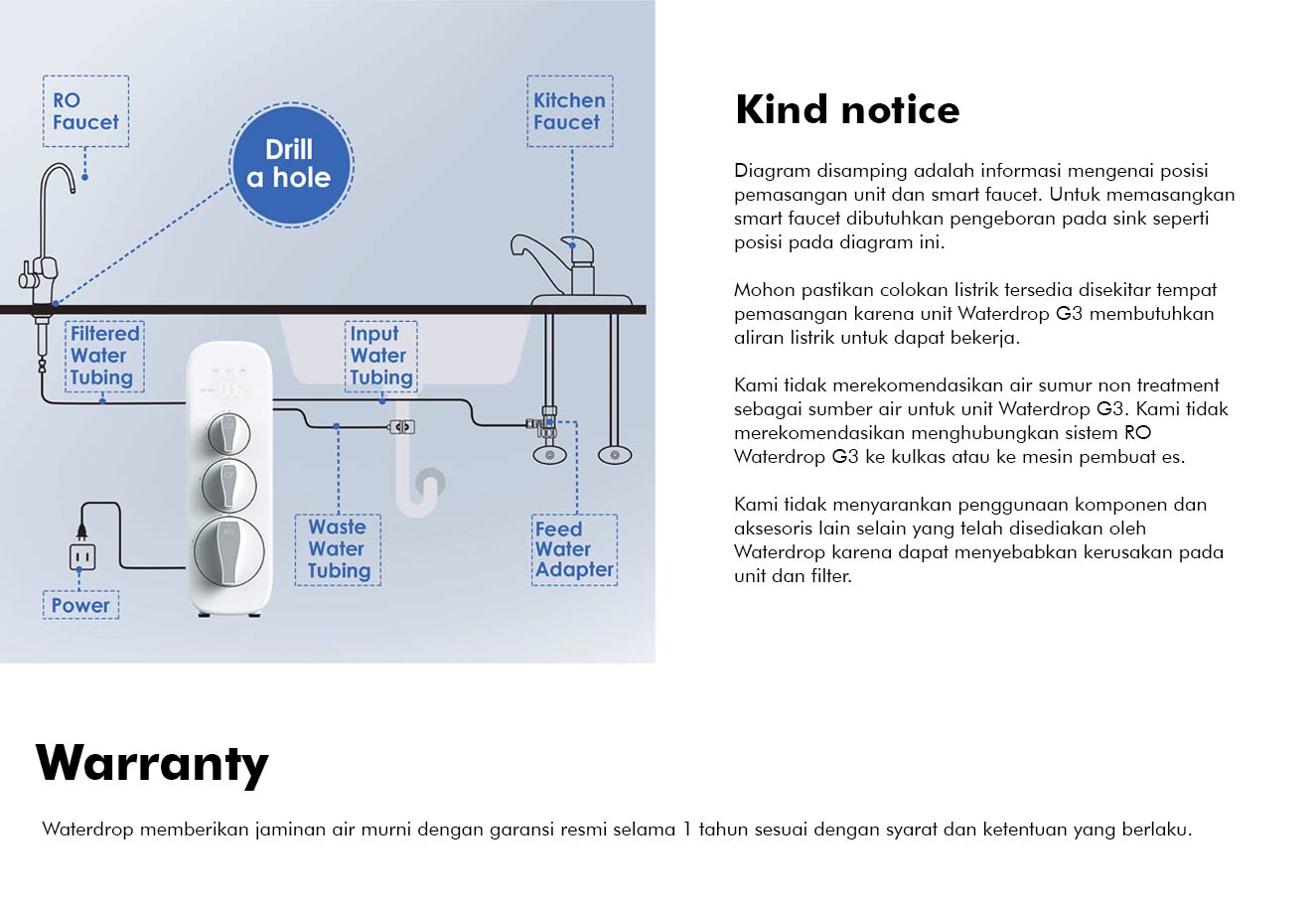 RO Faucet

Drill a hole

Kitchen Faucet

Filtered Water Tubing

Input Water Tubing

Waste Water Tubing

Feed Water Adapter

Power

Kind notice

Diagram disamping adalah informasi mengenai posisi pemasangan unit dan smart faucet. Untuk memasangkan smart faucet dibutuhkan pengeboran pada sink seperti posisi pada diagram ini.

Mohon pastikan colokan listrik tersedia disekitar tempat pemasangan karena unit Waterdrop G3 membutuhkan aliran listrik untuk dapat bekerja.

Kami tidak merekomendasikan air sumur non treatment sebagai sumber air untuk unit Waterdrop G3. Kami tidak merekomendasikan menghubungkan sistem RO Waterdrop G3 ke kulkas atau ke mesin pembuat es.

Kami tidak menyarankan penggunaan komponen dan aksesoris lain selain yang telah disediakan oleh Waterdrop karena dapat menyebabkan kerusakan pada unit dan filter.

Warranty

Waterdrop memberikan jaminan air murni dengan garansi resmi selama 1 tahun sesuai dengan syarat dan ketentuan yang berlaku.